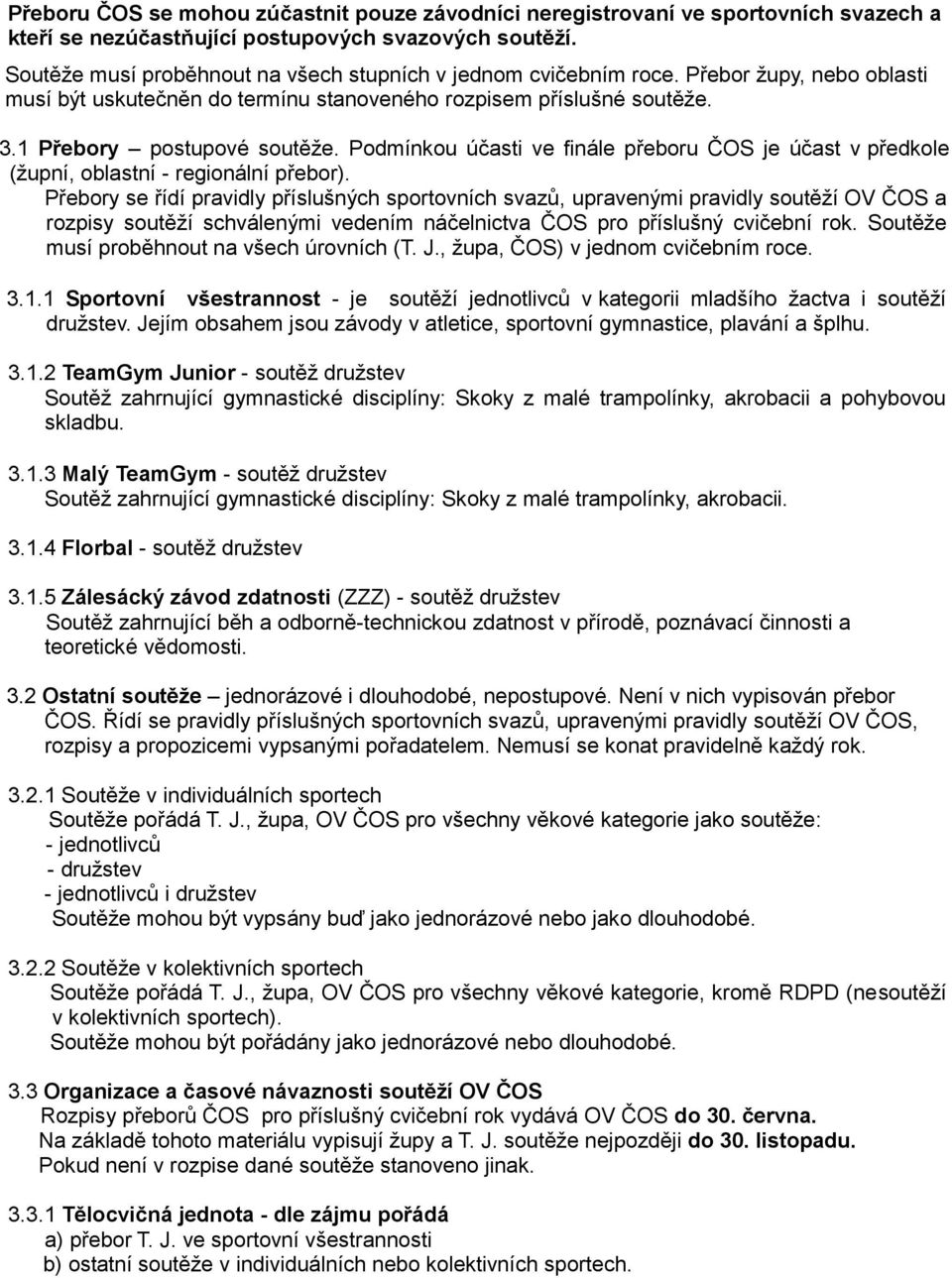 Přeboru ČOS se mohou zúčastnit pouze závodníci neregistrovaní ve sportovních svazech a kteří se nezúčastňující postupových svazových soutěží.

Soutěže musí proběhnout na všech stupních v jednom cvičebním roce. Přebor župy, nebo oblasti musí být uskutečněn do termínu stanoveného rozpisem příslušné soutěže.

3.1 Přebory – postupové soutěže. Podmínkou účasti ve finále přeboru ČOS je účast v předkole (župní, oblastní - regionální přebor).
Přebory se řídí pravidly příslušných sportovních svazů, upravenými pravidly soutěží OV ČOS a rozpisy soutěží schválenými vedením náčelnictva ČOS pro příslušný cvičební rok. Soutěže musí proběhnout na všech úrovních (T. J., župa, ČOS) v jednom cvičebním roce.

3.1.1 Sportovní všestrannost - je soutěží jednotlivců v kategorii mladšího žactva i soutěží družstev. Jejím obsahem jsou závody v atletice, sportovní gymnastice, plavání a šplhu.

3.1.2 TeamGym Junior - soutěž družstev
Soutěž zahrnující gymnastické disciplíny: Skoky z malé trampolínky, akrobacii a pohybovou skladbu.

3.1.3 Malý TeamGym - soutěž družstev
Soutěž zahrnující gymnastické disciplíny: Skoky z malé trampolínky, akrobacii.

3.1.4 Florbal - soutěž družstev

3.1.5 Zálesácký závod zdatnosti (ZZZ) - soutěž družstev
Soutěž zahrnující běh a odborně-technickou zdatnost v přírodě, poznávací činnosti a teoretické vědomosti.

3.2 Ostatní soutěže – jednorázové i dlouhodobé, nepostupové. Není v nich vypisován přebor ČOS. Řídí se pravidly příslušných sportovních svazů, upravenými pravidly soutěží OV ČOS, rozpisy a propozicemi vypsanými pořadatelem. Nemusí se konat pravidelně každý rok.

3.2.1 Soutěže v individuálních sportech
Soutěže pořádá T. J., župa, OV ČOS pro všechny věkové kategorie jako soutěže:
- jednotlivců
- družstev
- jednotlivců i družstev
Soutěže mohou být vypsány buď jako jednorázové nebo jako dlouhodobé.

3.2.2 Soutěže v kolektivních sportech
Soutěže pořádá T. J., župa, OV ČOS pro všechny věkové kategorie, kromě RDPD (nesoutěží v kolektivních sportech).
Soutěže mohou být pořádány jako jednorázové nebo dlouhodobé.

3.3 Organizace a časové návaznosti soutěží OV ČOS
Rozpisy přeborů ČOS pro příslušný cvičební rok vydává OV ČOS do 30. června.
Na základě tohoto materiálu vypisují župy a T. J. soutěže nejpozději do 30. listopadu.
Pokud není v rozpise dané soutěže stanoveno jinak.

3.3.1 Tělocvičná jednota - dle zájmu pořádá
a) přebor T. J. ve sportovní všestrannosti
b) ostatní soutěže v individuálních nebo kolektivních sportech.